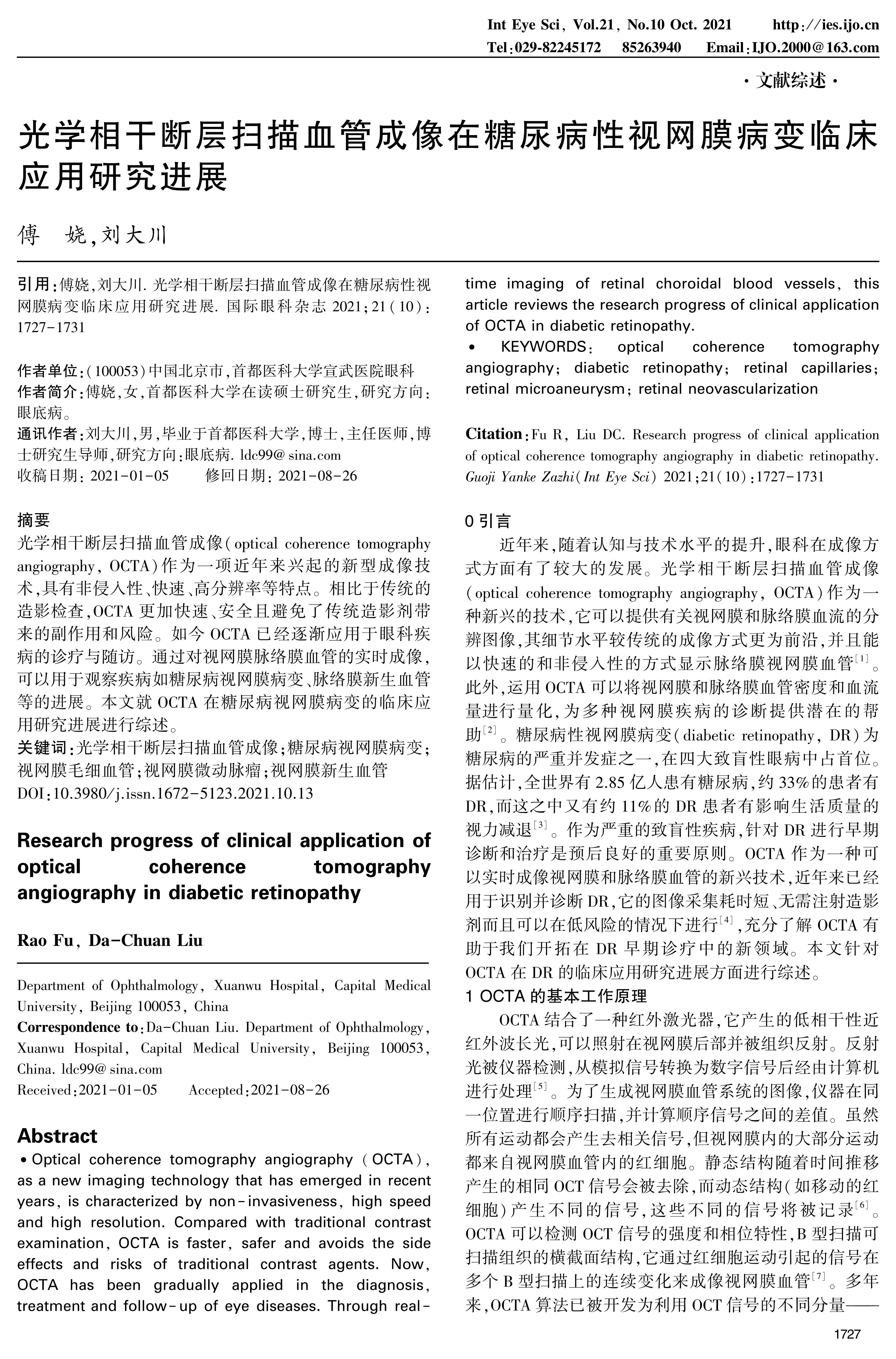 Int Eye Sci, Vol.21, No.10 Oct. 2021 http://ies.ijo.cn
Tel:029-82245172 85263940 Email:IJO.2000@163.com

·文献综述·

光学相干断层扫描血管成像在糖尿病性视网膜病变临床应用研究进展

傅 娆,刘大川

引用:傅娆,刘大川. 光学相干断层扫描血管成像在糖尿病性视网膜病变临床应用研究进展. 国际眼科杂志 2021;21(10):1727-1731

作者单位:(100053)中国北京市,首都医科大学宣武医院眼科
作者简介:傅娆,女,首都医科大学在读硕士研究生,研究方向:眼底病。
通讯作者:刘大川,男,毕业于首都医科大学,博士,主任医师,博士研究生导师,研究方向:眼底病. ldc99@sina.com
收稿日期: 2021-01-05 修回日期: 2021-08-26

摘要
光学相干断层扫描血管成像(optical coherence tomography angiography, OCTA)作为一项近年来兴起的新型成像技术,具有非侵入性、快速、高分辨率等特点。相比于传统的造影检查,OCTA 更加快速、安全且避免了传统造影剂带来的副作用和风险。如今 OCTA 已经逐渐应用于眼科疾病的诊疗与随访。通过对视网膜脉络膜血管的实时成像,可以用于观察疾病如糖尿病视网膜病变、脉络膜新生血管等的进展。本文就 OCTA 在糖尿病视网膜病变的临床应用研究进展进行综述。
关键词:光学相干断层扫描血管成像;糖尿病视网膜病变;视网膜毛细血管;视网膜微动脉瘤;视网膜新生血管
DOI:10.3980/j.issn.1672-5123.2021.10.13

Research progress of clinical application of optical coherence tomography angiography in diabetic retinopathy

Rao Fu, Da-Chuan Liu

Department of Ophthalmology, Xuanwu Hospital, Capital Medical University, Beijing 100053, China
Correspondence to:Da-Chuan Liu. Department of Ophthalmology, Xuanwu Hospital, Capital Medical University, Beijing 100053, China. ldc99@sina.com
Received:2021-01-05 Accepted:2021-08-26

Abstract
• Optical coherence tomography angiography (OCTA), as a new imaging technology that has emerged in recent years, is characterized by non-invasiveness, high speed and high resolution. Compared with traditional contrast examination, OCTA is faster, safer and avoids the side effects and risks of traditional contrast agents. Now, OCTA has been gradually applied in the diagnosis, treatment and follow-up of eye diseases. Through real-time imaging of retinal choroidal blood vessels, this article reviews the research progress of clinical application of OCTA in diabetic retinopathy.
• KEYWORDS: optical coherence tomography angiography; diabetic retinopathy; retinal capillaries; retinal microaneurysm; retinal neovascularization

Citation:Fu R, Liu DC. Research progress of clinical application of optical coherence tomography angiography in diabetic retinopathy. Guoji Yanke Zazhi(Int Eye Sci) 2021;21(10):1727-1731

0 引言
近年来,随着认知与技术水平的提升,眼科在成像方式方面有了较大的发展。光学相干断层扫描血管成像(optical coherence tomography angiography, OCTA)作为一种新兴的技术,它可以提供有关视网膜和脉络膜血流的分辨图像,其细节水平较传统的成像方式更为前沿,并且能以快速的和非侵入性的方式显示脉络膜视网膜血管$^{[1]}$。此外,运用 OCTA 可以将视网膜和脉络膜血管密度和血流量进行量化,为多种视网膜疾病的诊断提供潜在的帮助$^{[2]}$。糖尿病性视网膜病变(diabetic retinopathy, DR)为糖尿病的严重并发症之一,在四大致盲性眼病中占首位。据估计,全世界有 2.85 亿人患有糖尿病,约 33%的患者有 DR,而这之中又有约 11%的 DR 患者有影响生活质量的视力减退$^{[3]}$。作为严重的致盲性疾病,针对 DR 进行早期诊断和治疗是预后良好的重要原则。OCTA 作为一种可以实时成像视网膜和脉络膜血管的新兴技术,近年来已经用于识别并诊断 DR,它的图像采集耗时短、无需注射造影剂而且可以在低风险的情况下进行$^{[4]}$,充分了解 OCTA 有助于我们开拓在 DR 早期诊疗中的新领域。本文针对 OCTA 在 DR 的临床应用研究进展方面进行综述。
1 OCTA 的基本工作原理
OCTA 结合了一种红外激光器,它产生的低相干性近红外波长光,可以照射在视网膜后部并被组织反射。反射光被仪器检测,从模拟信号转换为数字信号后经由计算机进行处理$^{[5]}$。为了生成视网膜血管系统的图像,仪器在同一位置进行顺序扫描,并计算顺序信号之间的差值。虽然所有运动都会产生去相关信号,但视网膜内的大部分运动都来自视网膜血管内的红细胞。静态结构随着时间推移产生的相同 OCT 信号会被去除,而动态结构(如移动的红细胞)产生不同的信号,这些不同的信号将被记录$^{[6]}$。OCTA 可以检测 OCT 信号的强度和相位特性,B 型扫描可扫描组织的横截面结构,它通过红细胞运动引起的信号在多个 B 型扫描上的连续变化来成像视网膜血管$^{[7]}$。多年来,OCTA 算法已被开发为利用 OCT 信号的不同分量——

1727